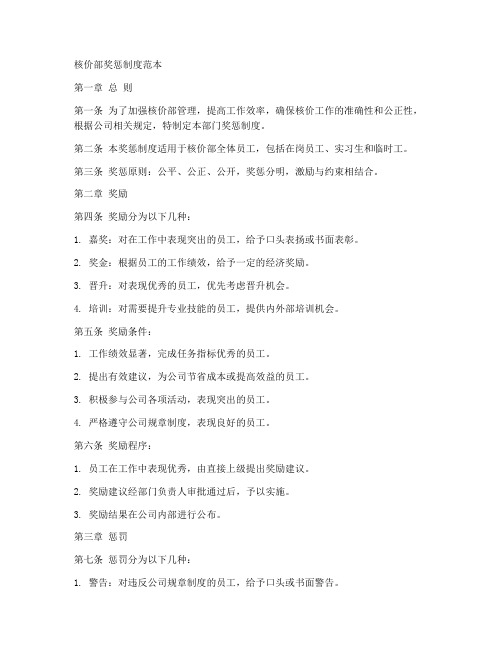 核价部奖惩制度范本

第一章 总 则

第一条 为了加强核价部管理，提高工作效率，确保核价工作的准确性和公正性，根据公司相关规定，特制定本部门奖惩制度。

第二条 本奖惩制度适用于核价部全体员工，包括在岗员工、实习生和临时工。

第三条 奖惩原则：公平、公正、公开，奖惩分明，激励与约束相结合。

第二章 奖励

第四条 奖励分为以下几种：

1. 嘉奖：对在工作中表现突出的员工，给予口头表扬或书面表彰。

2. 奖金：根据员工的工作绩效，给予一定的经济奖励。

3. 晋升：对表现优秀的员工，优先考虑晋升机会。

4. 培训：对需要提升专业技能的员工，提供内外部培训机会。

第五条 奖励条件：

1. 工作绩效显著，完成任务指标优秀的员工。

2. 提出有效建议，为公司节省成本或提高效益的员工。

3. 积极参与公司各项活动，表现突出的员工。

4. 严格遵守公司规章制度，表现良好的员工。

第六条 奖励程序：

1. 员工在工作中表现优秀，由直接上级提出奖励建议。

2. 奖励建议经部门负责人审批通过后，予以实施。

3. 奖励结果在公司内部进行公布。

第三章 惩罚

第七条 惩罚分为以下几种：

1. 警告：对违反公司规章制度的员工，给予口头或书面警告。